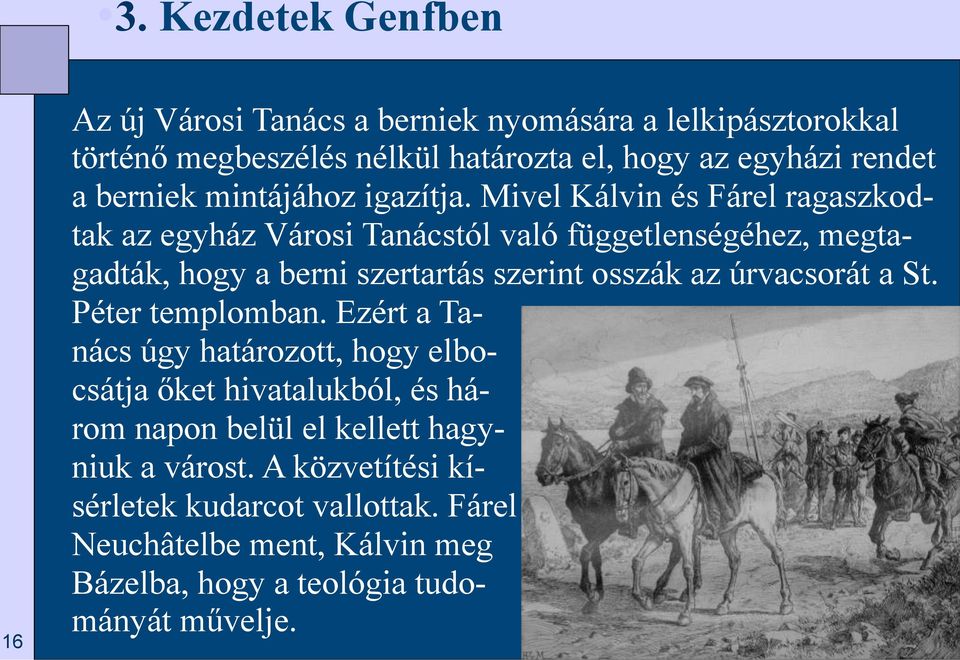 3. Kezdetek Genfben

Az új Városi Tanács a berniek nyomására a lelkipásztorokkal történő megbeszélés nélkül határozta el, hogy az egyházi rendet a berniek mintájához igazítja. Mivel Kálvin és Fárel ragaszkodtak az egyház Városi Tanácstól való függetlenségéhez, megtagadták, hogy a berni szertartás szerint osszák az úrvacsorát a St. Péter templomban. Ezért a Tanács úgy határozott, hogy elbocsátja őket hivatalukból, és három napon belül el kellett hagyniuk a várost. A közvetítési kísérletek kudarcot vallottak. Fárel Neuchâtelbe ment, Kálvin meg Bázelba, hogy a teológia tudományát művelje.

16